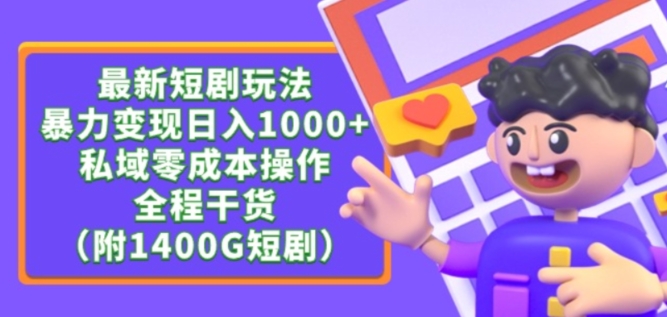 最新短剧玩法
暴力变现日入1000+
私域零成本操作
全程干货
（附1400G短剧）